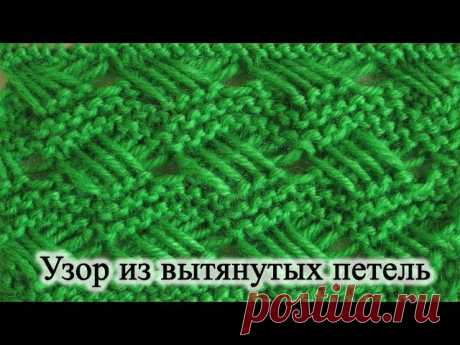 Узор из вытянутых петель

postila.ru